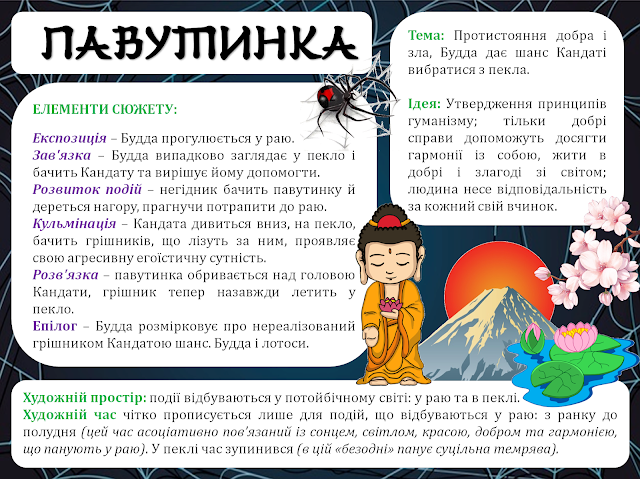 ПАВУТИНКА

ЕЛЕМЕНТИ СЮЖЕТУ:

Експозиція – Будда прогулюється у раю.
Зав'язка – Будда випадково заглядає у пекло і бачить Кандату та вирішує йому допомогти.
Розвиток подій – негідник бачить павутинку й дереться нагору, прагнучи потрапити до раю.
Кульмінація – Кандата дивиться вниз, на пекло, бачить грішників, що лізуть за ним, проявляє свою агресивну егоїстичну сутність.
Розв'язка – павутинка обривається над головою Кандати, грішник тепер назавжди летить у пекло.
Епілог – Будда розмірковує про нереалізований грішником Кандатою шанс. Будда і лотоси.

Тема: Протистояння добра і зла, Будда дає шанс Кандаті вибратися з пекла.

Ідея: Утвердження принципів гуманізму; тільки добрі справи допоможуть досягти гармонії із собою, жити в добрі і злагоді зі світом; людина несе відповідальність за кожний свій вчинок.

Художній простір: події відбуваються у потойбічному світі: у раю та в пеклі.
Художній час чітко прописується лише для подій, що відбуваються у раю: з ранку до полудня (цей час асоціативно пов'язаний із сонцем, світлом, красою, добром та гармонією, що панують у раю). У пеклі час зупинився (в цій «безодні» панує суцільна темрява).